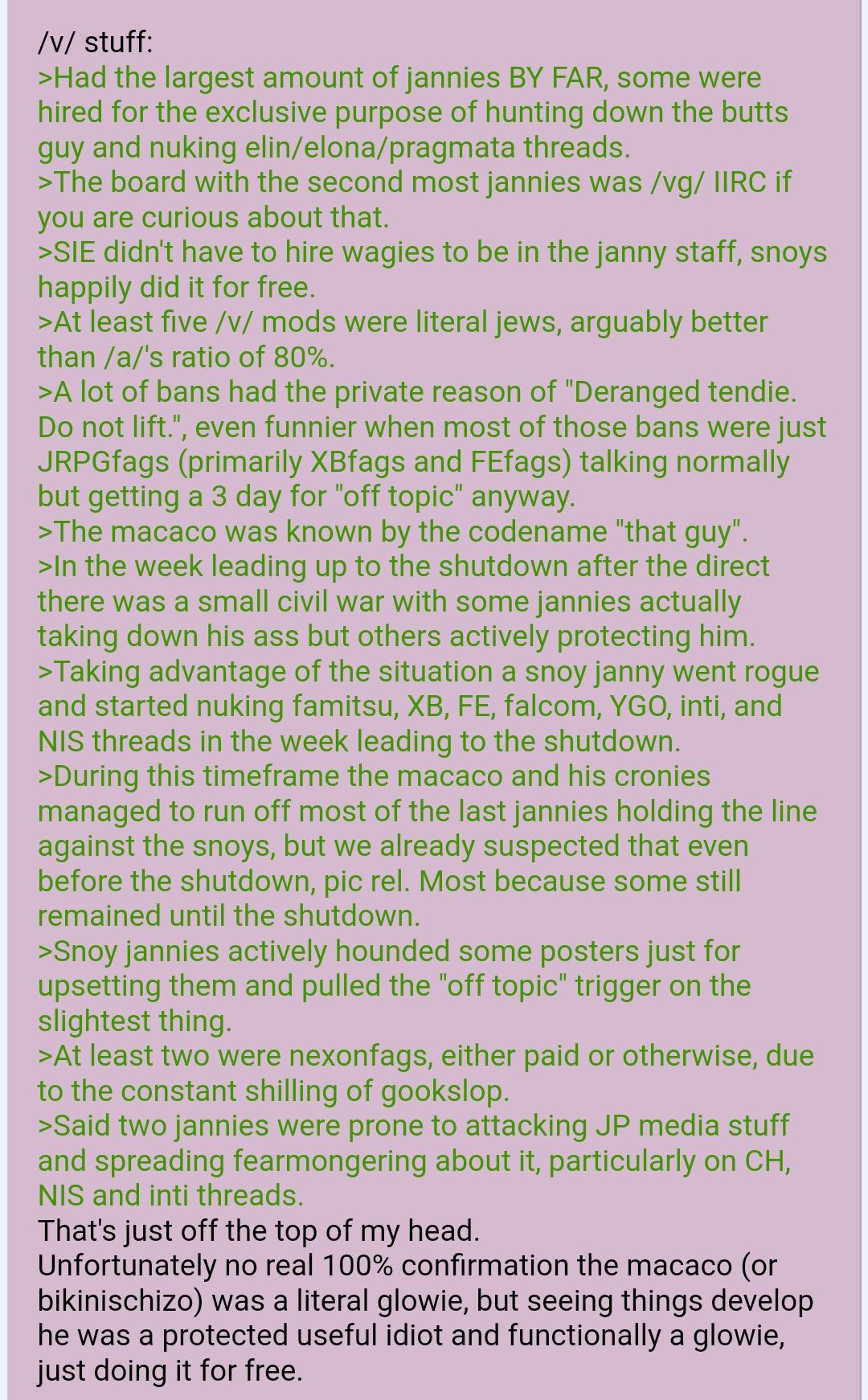 /v/ stuff:
>Had the largest amount of jannies BY FAR, some were hired for the exclusive purpose of hunting down the butts guy and nuking elin/elona/pragmata threads.
>The board with the second most jannies was /vg/ IIRC if you are curious about that.
>SIE didn't have to hire wagies to be in the janny staff, snoys happily did it for free.
>At least five /v/ mods were literal jews, arguably better than /a/'s ratio of 80%.
>A lot of bans had the private reason of "Deranged tendie. Do not lift.", even funnier when most of those bans were just JRPGfags (primarily XBfags and FEfags) talking normally but getting a 3 day for "off topic" anyway.
>The macaco was known by the codename "that guy".
>In the week leading up to the shutdown after the direct there was a small civil war with some jannies actually taking down his ass but others actively protecting him.
>Taking advantage of the situation a snoy janny went rogue and started nuking famitsu, XB, FE, falcom, YGO, inti, and NIS threads in the week leading to the shutdown.
>During this timeframe the macaco and his cronies managed to run off most of the last jannies holding the line against the snoys, but we already suspected that even before the shutdown, pic rel. Most because some still remained until the shutdown.
>Snoy jannies actively hounded some posters just for upsetting them and pulled the "off topic" trigger on the slightest thing.
>At least two were nexonfags, either paid or otherwise, due to the constant shilling of gookslop.
>Said two jannies were prone to attacking JP media stuff and spreading fearmongering about it, particularly on CH, NIS and inti threads.
That's just off the top of my head.
Unfortunately no real 100% confirmation the macaco (or bikinischizo) was a literal glowie, but seeing things develop he was a protected useful idiot and functionally a glowie, just doing it for free.